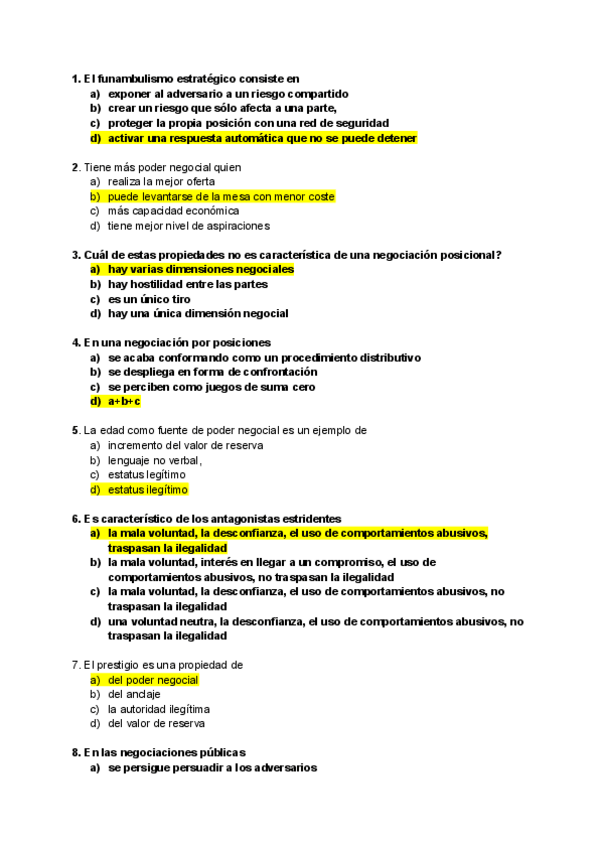 1. El funambulismo estratégico consiste en
a) exponer al adversario a un riesgo compartido
b) crear un riesgo que sólo afecta a una parte,
c) proteger la propia posición con una red de seguridad
d) activar una respuesta automática que no se puede detener

2. Tiene más poder negocial quien
a) realiza la mejor oferta
b) puede levantarse de la mesa con menor coste
c) más capacidad económica
d) tiene mejor nivel de aspiraciones

3. Cuál de estas propiedades no es característica de una negociación posicional?
a) hay varias dimensiones negociales
b) hay hostilidad entre las partes
c) es un único tiro
d) hay una única dimensión negocial

4. En una negociación por posiciones
a) se acaba conformando como un procedimiento distributivo
b) se despliega en forma de confrontación
c) se perciben como juegos de suma cero
d) a+b+c

5. La edad como fuente de poder negocial es un ejemplo de
a) incremento del valor de reserva
b) lenguaje no verbal,
c) estatus legítimo
d) estatus ilegítimo

6. Es característico de los antagonistas estridentes
a) la mala voluntad, la desconfianza, el uso de comportamientos abusivos, traspasan la ilegalidad
b) la mala voluntad, interés en llegar a un compromiso, el uso de comportamientos abusivos, no traspasan la ilegalidad
c) la mala voluntad, la desconfianza, el uso de comportamientos abusivos, no traspasan la ilegalidad
d) una voluntad neutra, la desconfianza, el uso de comportamientos abusivos, no traspasan la ilegalidad

7. El prestigio es una propiedad de
a) del poder negocial
b) del anclaje
c) la autoridad ilegítima
d) del valor de reserva

8. En las negociaciones públicas
a) se persigue persuadir a los adversarios